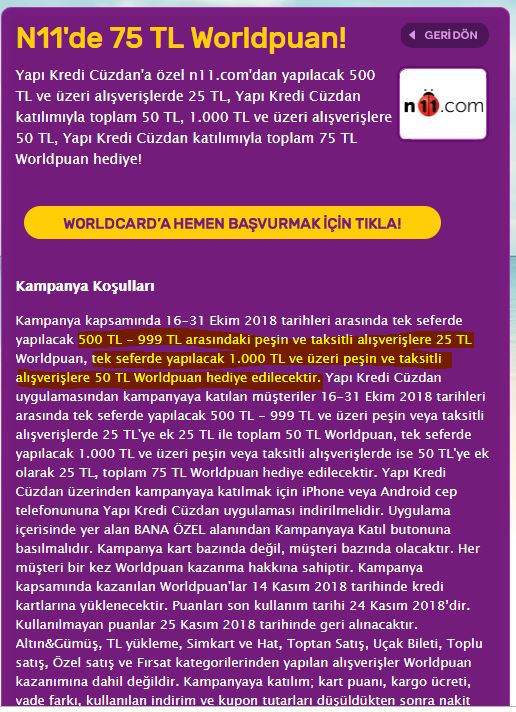 N11'de 75 TL Worldpuan!

GERİ DÖN

Yapı Kredi Cüzdan'a özel n11.com'dan yapılacak 500 TL ve üzeri alışverişlerde 25 TL, Yapı Kredi Cüzdan katılımıyla toplam 50 TL, 1.000 TL ve üzeri alışverişlere 50 TL, Yapı Kredi Cüzdan katılımıyla toplam 75 TL Worldpuan hediye!

n11.com

WORLDCARD'A HEMEN BAŞVURMAK İÇİN TIKLA!

Kampanya Koşulları

Kampanya kapsamında 16-31 Ekim 2018 tarihleri arasında tek seferde yapılacak 500 TL - 999 TL arasındaki peşin ve taksitli alışverişlere 25 TL Worldpuan, tek seferde yapılacak 1.000 TL ve üzeri peşin ve taksitli alışverişlere 50 TL Worldpuan hediye edilecektir. Yapı Kredi Cüzdan uygulamasından kampanyaya katılan müşteriler 16-31 Ekim 2018 tarihleri arasında tek seferde yapılacak 500 TL - 999 TL ve üzeri peşin veya taksitli alışverişlerde 25 TL'ye ek 25 TL ile toplam 50 TL Worldpuan, tek seferde yapılacak 1.000 TL ve üzeri peşin veya taksitli alışverişlerde ise 50 TL'ye ek olarak 25 TL, toplam 75 TL Worldpuan hediye edilecektir. Yapı Kredi Cüzdan üzerinden kampanyaya katılmak için iPhone veya Android cep telefonununa Yapı Kredi Cüzdan uygulaması indirilmelidir. Uygulama içerisinde yer alan BANA ÖZEL alanından Kampanyaya Katıl butonuna basılmalıdır. Kampanya kart bazında değil, müşteri bazında olacaktır. Her müşteri bir kez Worldpuan kazanma hakkına sahiptir. Kampanya kapsamında kazanılan Worldpuan'lar 14 Kasım 2018 tarihinde kredi kartlarına yüklenecektir. Puanları son kullanım tarihi 24 Kasım 2018'dir. Kullanılmayan puanlar 25 Kasım 2018 tarihinde geri alınacaktır. Altın&Gümüş, TL yükleme, Simkart ve Hat, Toptan Satış, Uçak Bileti, Toplu satış, Özel satış ve Fırsat kategorilerinden yapılan alışverişler Worldpuan kazanımına dahil değildir. Kampanyaya katılım; kart puanı, kargo ücreti, vade farkı, kullanılan indirim ve kupon tutarları düşüldükten sonra nakit